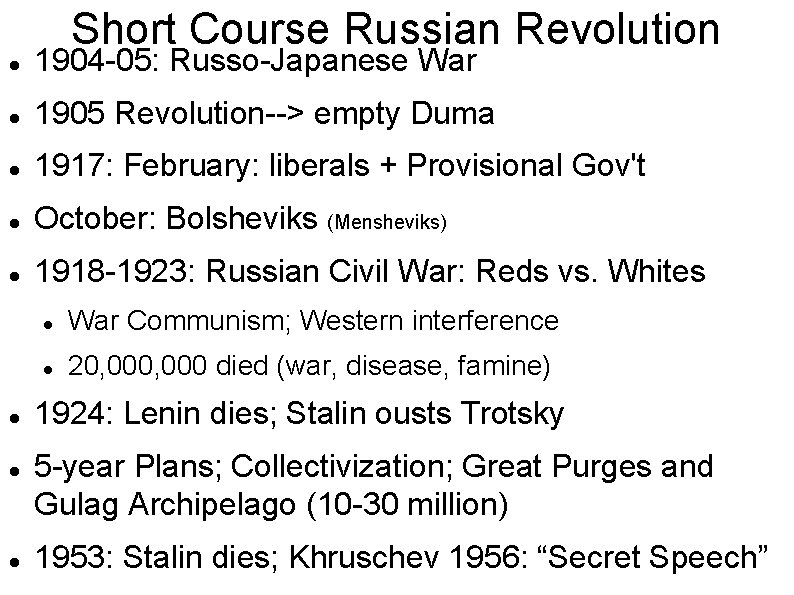 Short Course Russian Revolution

• 1904-05: Russo-Japanese War
• 1905 Revolution--> empty Duma
• 1917: February: liberals + Provisional Gov't
• October: Bolsheviks (Mensheviks)
• 1918-1923: Russian Civil War: Reds vs. Whites
• War Communism; Western interference
• 20,000,000 died (war, disease, famine)
• 1924: Lenin dies; Stalin ousts Trotsky
• 5-year Plans; Collectivization; Great Purges and Gulag Archipelago (10-30 million)
• 1953: Stalin dies; Khruschev 1956: "Secret Speech"